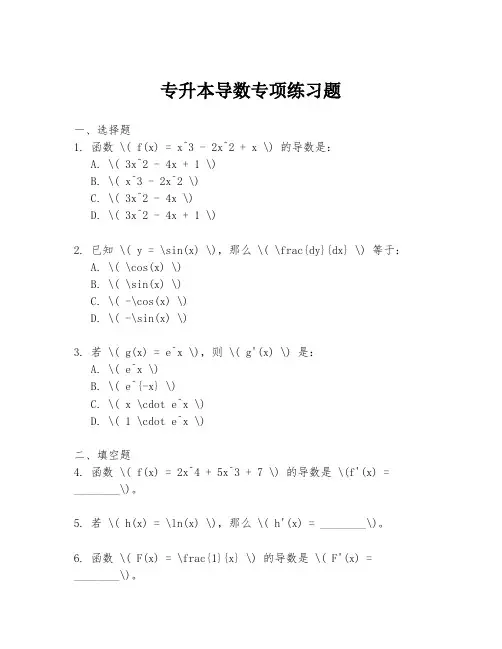 专升本导数专项练习题

一、选择题

1. 函数 \( f(x) = x^3 - 2x^2 + x \) 的导数是：

A. \( 3x^2 - 4x + 1 \)

B. \( x^3 - 2x^2 \)

C. \( 3x^2 - 4x \)

D. \( 3x^2 - 4x + 1 \)

2. 已知 \( y = \sin(x) \)，那么 \( \frac{dy}{dx} \) 等于：

A. \( \cos(x) \)

B. \( \sin(x) \)

C. \( -\cos(x) \)

D. \( -\sin(x) \)

3. 若 \( g(x) = e^x \)，则 \( g'(x) \) 是：

A. \( e^x \)

B. \( e^{-x} \)

C. \( x \cdot e^x \)

D. \( 1 \cdot e^x \)

二、填空题

4. 函数 \( f(x) = 2x^4 + 5x^3 + 7 \) 的导数是 \(f'(x) = ________\)。

5. 若 \( h(x) = \ln(x) \)，那么 \( h'(x) = ________\)。

6. 函数 \( F(x) = \frac{1}{x} \) 的导数是 \( F'(x) = ________\)。